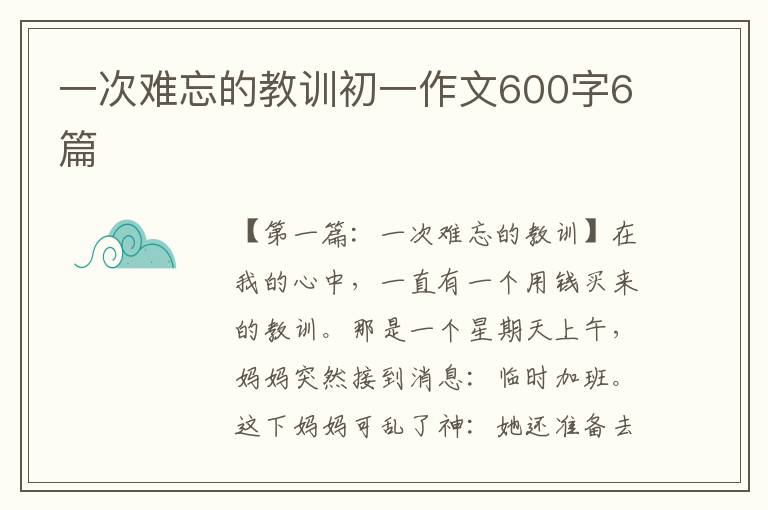 一次难忘的教训初一作文600字6篇

【第一篇：一次难忘的教训】在我的心中，一直有一个用钱买来的教训。那是一个星期天上午，妈妈突然接到消息：临时加班。这下妈妈可乱了神：她还准备去